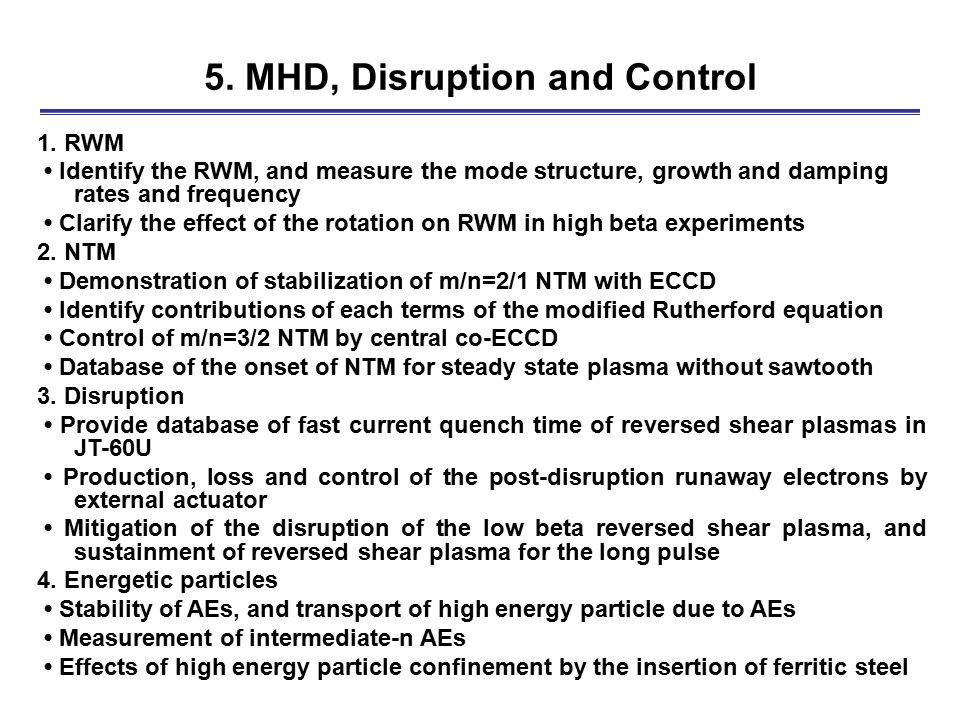 5. MHD, Disruption and Control

1. RWM
• Identify the RWM, and measure the mode structure, growth and damping rates and frequency
• Clarify the effect of the rotation on RWM in high beta experiments
2. NTM
• Demonstration of stabilization of m/n=2/1 NTM with ECCD
• Identify contributions of each terms of the modified Rutherford equation
• Control of m/n=3/2 NTM by central co-ECCD
• Database of the onset of NTM for steady state plasma without sawtooth
3. Disruption
• Provide database of fast current quench time of reversed shear plasmas in JT-60U
• Production, loss and control of the post-disruption runaway electrons by external actuator
• Mitigation of the disruption of the low beta reversed shear plasma, and sustainment of reversed shear plasma for the long pulse
4. Energetic particles
• Stability of AEs, and transport of high energy particle due to AEs
• Measurement of intermediate-n AEs
• Effects of high energy particle confinement by the insertion of ferritic steel